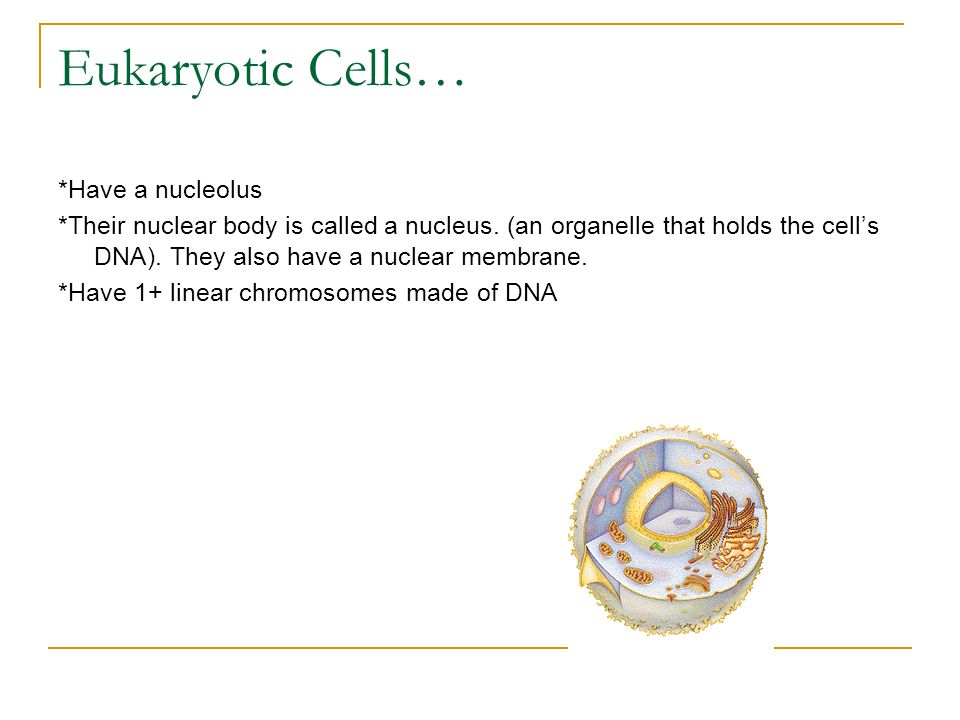 Eukaryotic Cells…

*Have a nucleolus

*Their nuclear body is called a nucleus. (an organelle that holds the cell's DNA). They also have a nuclear membrane.

*Have 1+ linear chromosomes made of DNA